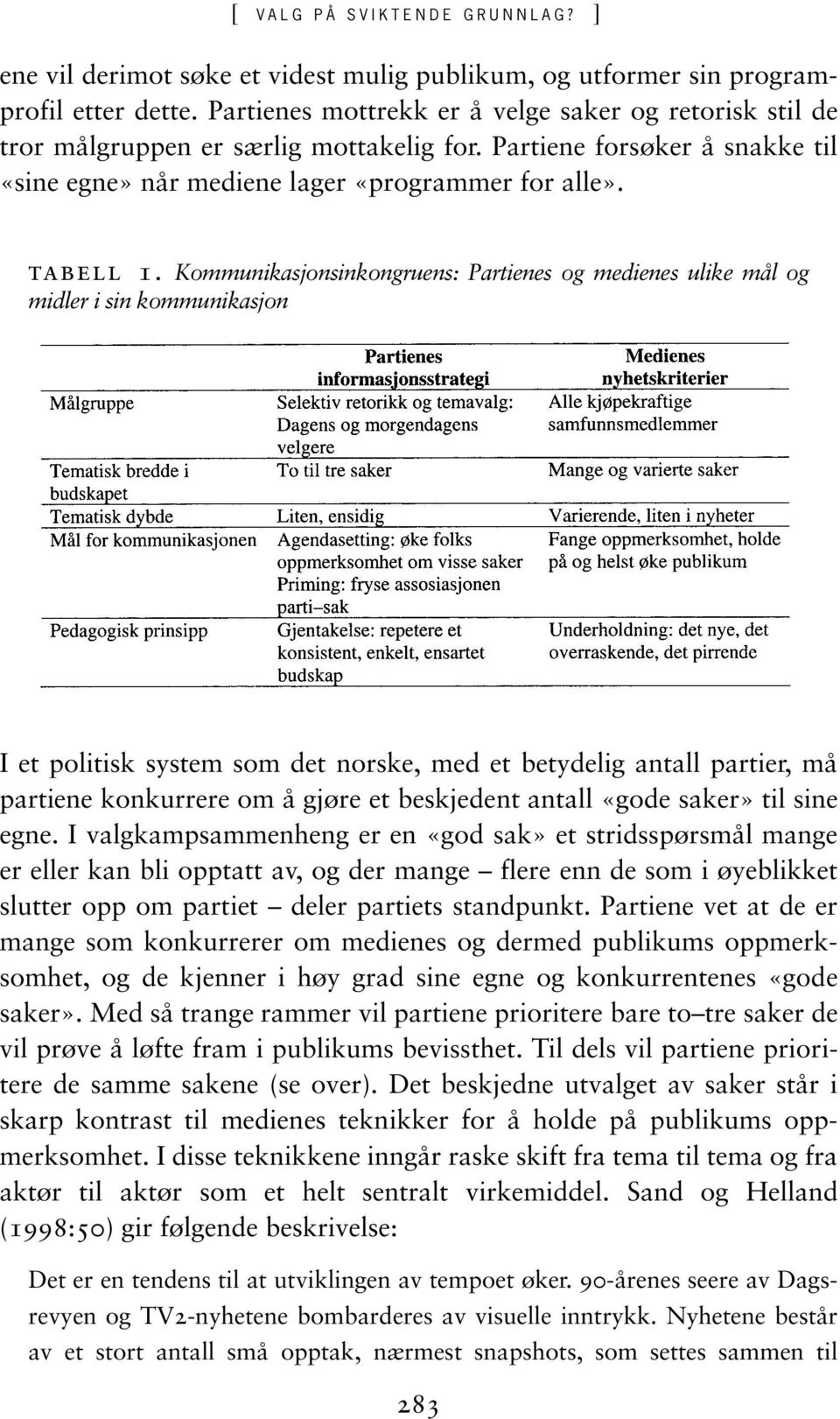 [ VALG PÅ SVIKTENDE GRUNNLAG? ]

ene vil derimot søke et videst mulig publikum, og utformer sin programprofil etter dette. Partienes mottrekk er å velge saker og retorisk stil de tror målgruppen er særlig mottakelig for. Partiene forsøker å snakke til «sine egne» når mediene lager «programmer for alle».

TABELL 1. Kommunikasjonsinkongruens: Partienes og medienes ulike mål og midler i sin kommunikasjon

| | Partienes informasjonsstrategi | Medienes nyhetskriterier |
|---|---|---|
| Målgruppe | Selektiv retorikk og temavalg: Dagens og morgendagens velgere | Alle kjøpekraftige samfunnsmedlemmer |
| Tematisk bredde i budskapet | To til tre saker | Mange og varierte saker |
| Tematisk dybde | Liten, ensidig | Varierende, liten i nyheter |
| Mål for kommunikasjonen | Agendasetting: øke folks oppmerksomhet om visse saker Priming: fryse assosiasjonen parti–sak | Fange oppmerksomhet, holde på og helst øke publikum |
| Pedagogisk prinsipp | Gjentakelse: repetere et konsistent, enkelt, ensartet budskap | Underholdning: det nye, det overraskende, det pirrende |

I et politisk system som det norske, med et betydelig antall partier, må partiene konkurrere om å gjøre et beskjedent antall «gode saker» til sine egne. I valgkampsammenheng er en «god sak» et stridsspørsmål mange er eller kan bli opptatt av, og der mange – flere enn de som i øyeblikket slutter opp om partiet – deler partiets standpunkt. Partiene vet at de er mange som konkurrerer om medienes og dermed publikums oppmerksomhet, og de kjenner i høy grad sine egne og konkurrentenes «gode saker». Med så trange rammer vil partiene prioritere bare to–tre saker de vil prøve å løfte fram i publikums bevissthet. Til dels vil partiene prioritere de samme sakene (se over). Det beskjedne utvalget av saker står i skarp kontrast til medienes teknikker for å holde på publikums oppmerksomhet. I disse teknikkene inngår raske skift fra tema til tema og fra aktør til aktør som et helt sentralt virkemiddel. Sand og Helland (1998:50) gir følgende beskrivelse:

Det er en tendens til at utviklingen av tempoet øker. 90-årenes seere av Dagsrevyen og TV2-nyhetene bombarderes av visuelle inntrykk. Nyhetene består av et stort antall små opptak, nærmest snapshots, som settes sammen til

283